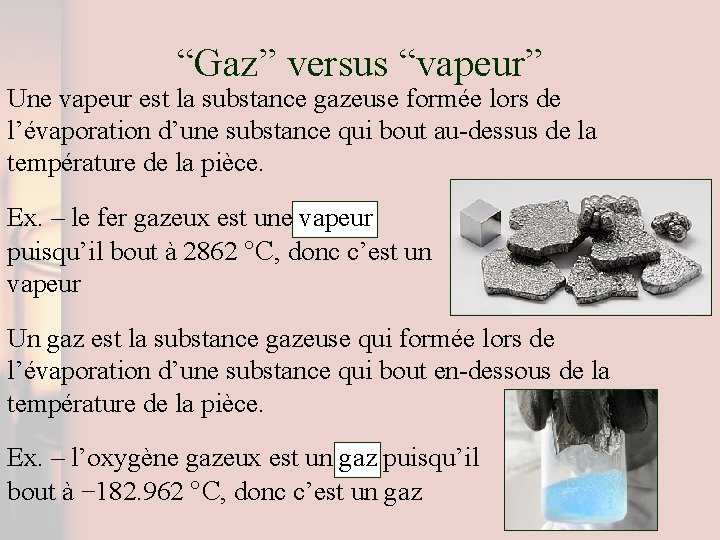 “Gaz” versus “vapeur”

Une vapeur est la substance gazeuse formée lors de l’évaporation d’une substance qui bout au-dessus de la température de la pièce.

Ex. – le fer gazeux est une vapeur puisqu’il bout à 2862 °C, donc c’est un vapeur

Un gaz est la substance gazeuse qui formée lors de l’évaporation d’une substance qui bout en-dessous de la température de la pièce.

Ex. – l’oxygène gazeux est un gaz puisqu’il bout à −182.962 °C, donc c’est un gaz